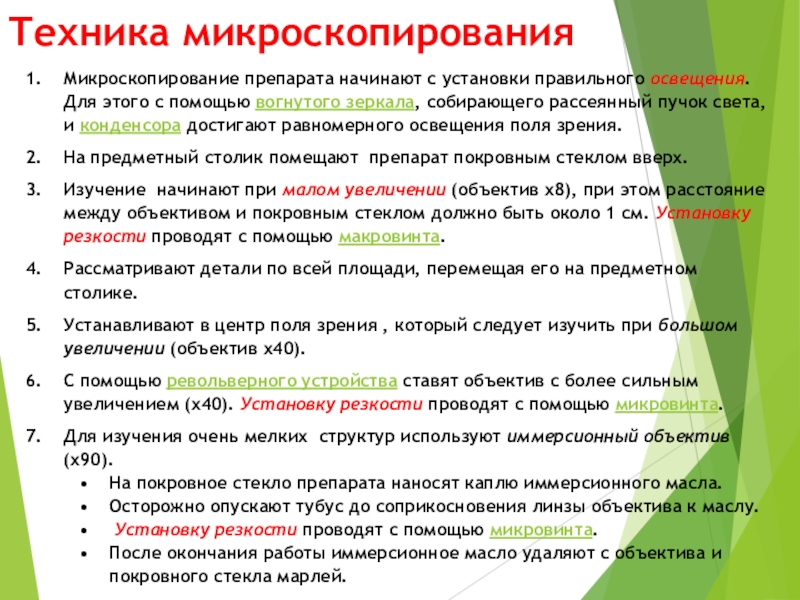 Техника микроскопирования

1. Микроскопирование препарата начинают с установки правильного освещения. Для этого с помощью вогнутого зеркала, собирающего рассеянный пучок света, и конденсора достигают равномерного освещения поля зрения.

2. На предметный столик помещают препарат покровным стеклом вверх.

3. Изучение начинают при малом увеличении (объектив х8), при этом расстояние между объективом и покровным стеклом должно быть около 1 см. Установку резкости проводят с помощью макровинта.

4. Рассматривают детали по всей площади, перемещая его на предметном столике.

5. Устанавливают в центр поля зрения , который следует изучить при большом увеличении (объектив х40).

6. С помощью револьверного устройства ставят объектив с более сильным увеличением (х40). Установку резкости проводят с помощью микровинта.

7. Для изучения очень мелких структур используют иммерсионный объектив (х90).
• На покровное стекло препарата наносят каплю иммерсионного масла.
• Осторожно опускают тубус до соприкосновения линзы объектива к маслу.
• Установку резкости проводят с помощью микровинта.
• После окончания работы иммерсионное масло удаляют с объектива и покровного стекла марлей.